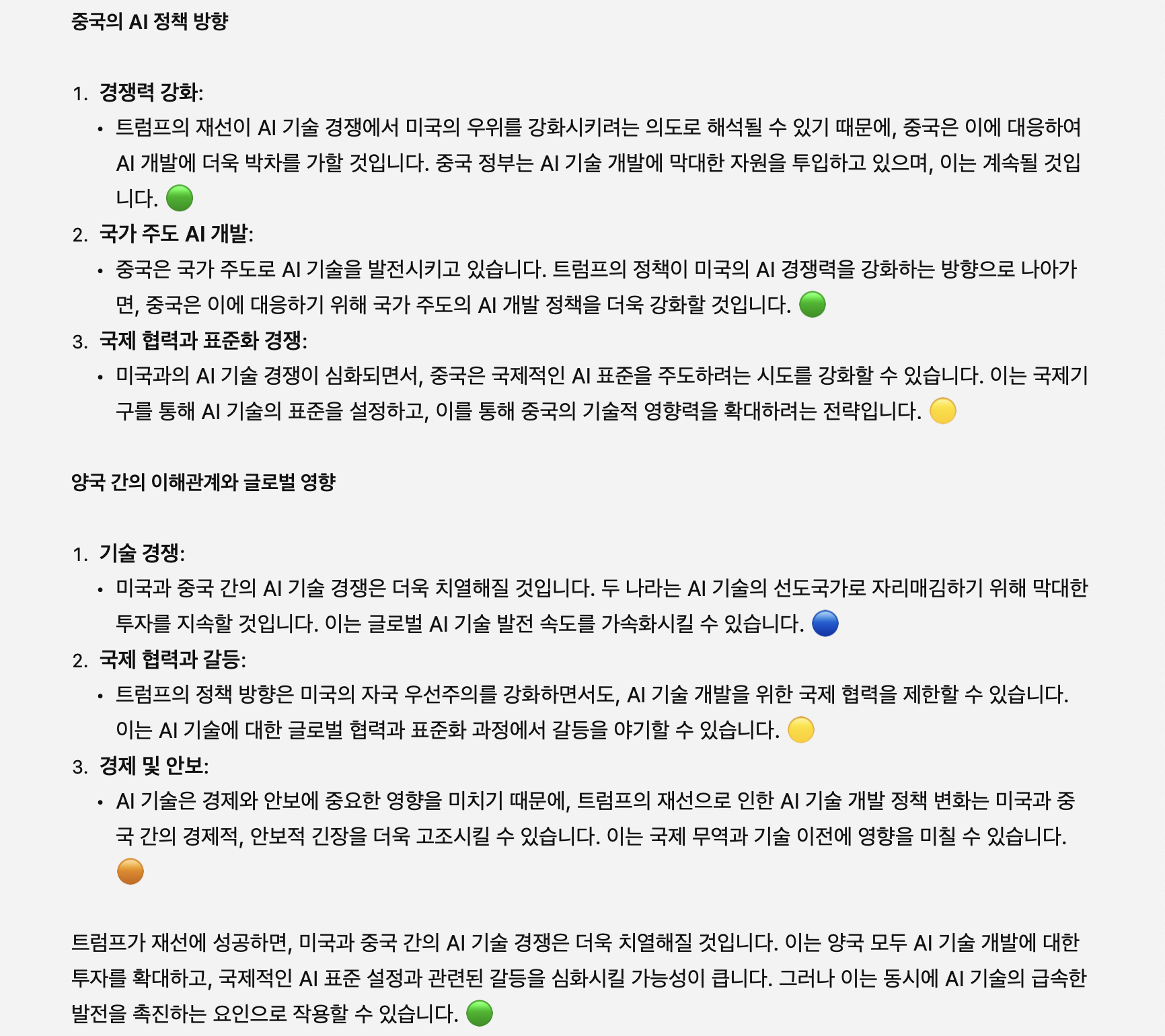 중국의 AI 정책 방향

1. 경쟁력 강화:
• 트럼프의 재선이 AI 기술 경쟁에서 미국의 우위를 강화시키려는 의도로 해석될 수 있기 때문에, 중국은 이에 대응하여 AI 개발에 더욱 박차를 가할 것입니다. 중국 정부는 AI 기술 개발에 막대한 자원을 투입하고 있으며, 이는 계속될 것입니다. 🟢
2. 국가 주도 AI 개발:
• 중국은 국가 주도로 AI 기술을 발전시키고 있습니다. 트럼프의 정책이 미국의 AI 경쟁력을 강화하는 방향으로 나아가면, 중국은 이에 대응하기 위해 국가 주도의 AI 개발 정책을 더욱 강화할 것입니다. 🟢
3. 국제 협력과 표준화 경쟁:
• 미국과의 AI 기술 경쟁이 심화되면서, 중국은 국제적인 AI 표준을 주도하려는 시도를 강화할 수 있습니다. 이는 국제기구를 통해 AI 기술의 표준을 설정하고, 이를 통해 중국의 기술적 영향력을 확대하려는 전략입니다. 🟡

양국 간의 이해관계와 글로벌 영향

1. 기술 경쟁:
• 미국과 중국 간의 AI 기술 경쟁은 더욱 치열해질 것입니다. 두 나라는 AI 기술의 선도국가로 자리매김하기 위해 막대한 투자를 지속할 것입니다. 이는 글로벌 AI 기술 발전 속도를 가속화시킬 수 있습니다. 🔵
2. 국제 협력과 갈등:
• 트럼프의 정책 방향은 미국의 자국 우선주의를 강화하면서도, AI 기술 개발을 위한 국제 협력을 제한할 수 있습니다. 이는 AI 기술에 대한 글로벌 협력과 표준화 과정에서 갈등을 야기할 수 있습니다. 🟡
3. 경제 및 안보:
• AI 기술은 경제와 안보에 중요한 영향을 미치기 때문에, 트럼프의 재선으로 인한 AI 기술 개발 정책 변화는 미국과 중국 간의 경제적, 안보적 긴장을 더욱 고조시킬 수 있습니다. 이는 국제 무역과 기술 이전에 영향을 미칠 수 있습니다. 🟠

트럼프가 재선에 성공하면, 미국과 중국 간의 AI 기술 경쟁은 더욱 치열해질 것입니다. 이는 양국 모두 AI 기술 개발에 대한 투자를 확대하고, 국제적인 AI 표준 설정과 관련된 갈등을 심화시킬 가능성이 큽니다. 그러나 이는 동시에 AI 기술의 급속한 발전을 촉진하는 요인으로 작용할 수 있습니다. 🟢